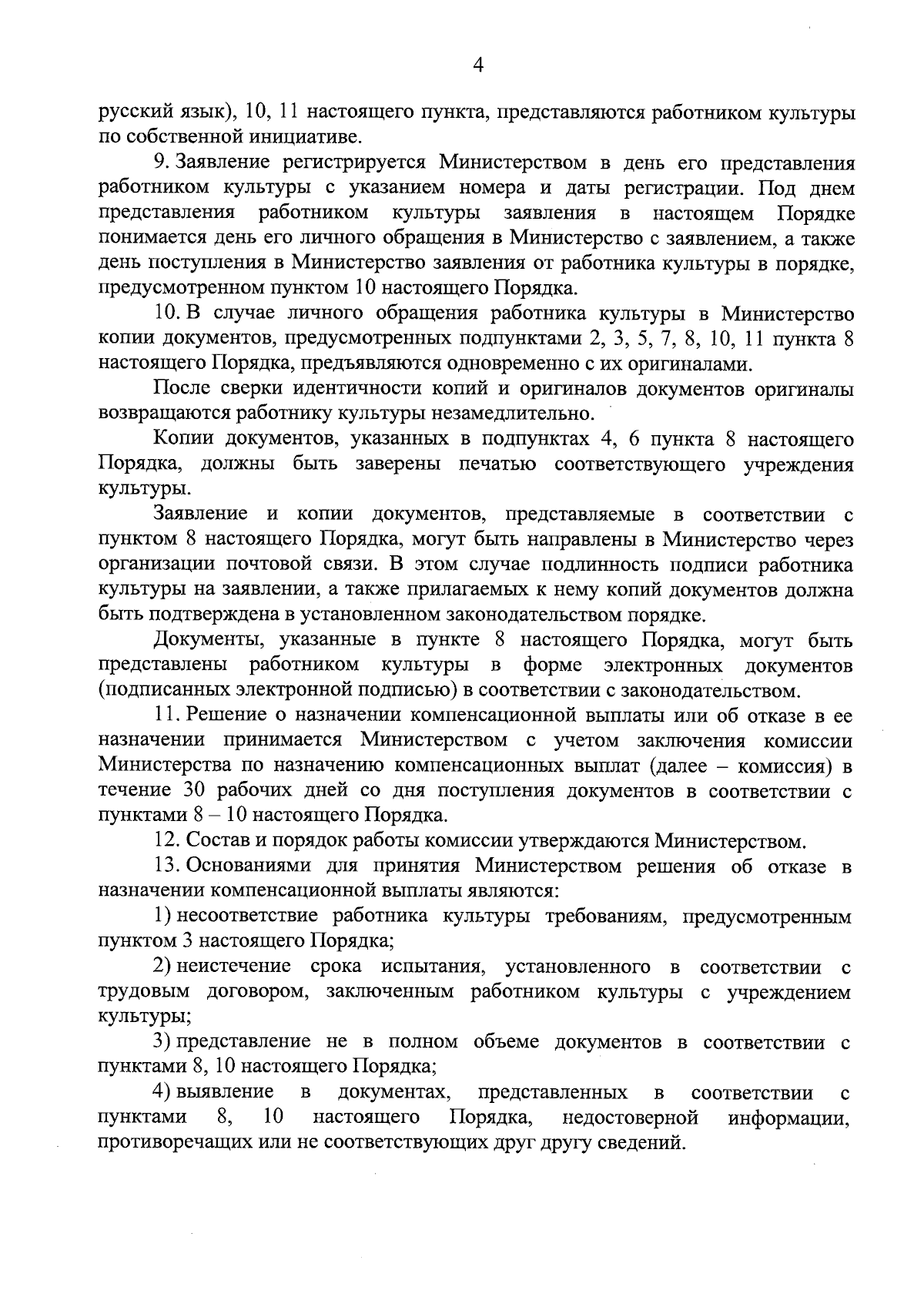 4

русский язык), 10, 11 настоящего пункта, представляются работником культуры по собственной инициативе.

9. Заявление регистрируется Министерством в день его представления работником культуры с указанием номера и даты регистрации. Под днем представления работником культуры заявления в настоящем Порядке понимается день его личного обращения в Министерство с заявлением, а также день поступления в Министерство заявления от работника культуры в порядке, предусмотренном пунктом 10 настоящего Порядка.

10. В случае личного обращения работника культуры в Министерство копии документов, предусмотренных подпунктами 2, 3, 5, 7, 8, 10, 11 пункта 8 настоящего Порядка, предъявляются одновременно с их оригиналами.

После сверки идентичности копий и оригиналов документов оригиналы возвращаются работнику культуры незамедлительно.

Копии документов, указанных в подпунктах 4, 6 пункта 8 настоящего Порядка, должны быть заверены печатью соответствующего учреждения культуры.

Заявление и копии документов, представляемые в соответствии с пунктом 8 настоящего Порядка, могут быть направлены в Министерство через организации почтовой связи. В этом случае подлинность подписи работника культуры на заявлении, а также прилагаемых к нему копий документов должна быть подтверждена в установленном законодательством порядке.

Документы, указанные в пункте 8 настоящего Порядка, могут быть представлены работником культуры в форме электронных документов (подписанных электронной подписью) в соответствии с законодательством.

11. Решение о назначении компенсационной выплаты или об отказе в ее назначении принимается Министерством с учетом заключения комиссии Министерства по назначению компенсационных выплат (далее – комиссия) в течение 30 рабочих дней со дня поступления документов в соответствии с пунктами 8 – 10 настоящего Порядка.

12. Состав и порядок работы комиссии утверждаются Министерством.

13. Основаниями для принятия Министерством решения об отказе в назначении компенсационной выплаты являются:

1) несоответствие работника культуры требованиям, предусмотренным пунктом 3 настоящего Порядка;

2) неистечение срока испытания, установленного в соответствии с трудовым договором, заключенным работником культуры с учреждением культуры;

3) представление не в полном объеме документов в соответствии с пунктами 8, 10 настоящего Порядка;

4) выявление в документах, представленных в соответствии с пунктами 8, 10 настоящего Порядка, недостоверной информации, противоречащих или не соответствующих друг другу сведений.